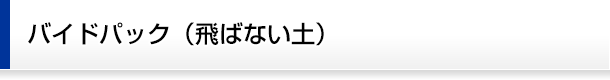 バイドパック（飛ばない土）